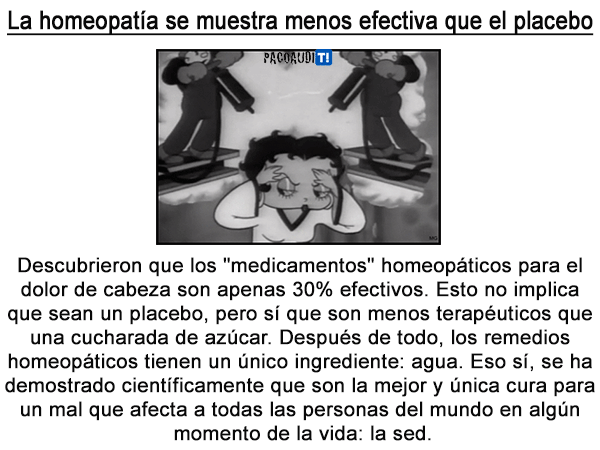 La homeopatía se muestra menos efectiva que el placebo

PACOAUDIT!

MG

Descubrieron que los "medicamentos" homeopáticos para el dolor de cabeza son apenas 30% efectivos. Esto no implica que sean un placebo, pero sí que son menos terapéuticos que una cucharada de azúcar. Después de todo, los remedios homeopáticos tienen un único ingrediente: agua. Eso sí, se ha demostrado científicamente que son la mejor y única cura para un mal que afecta a todas las personas del mundo en algún momento de la vida: la sed.